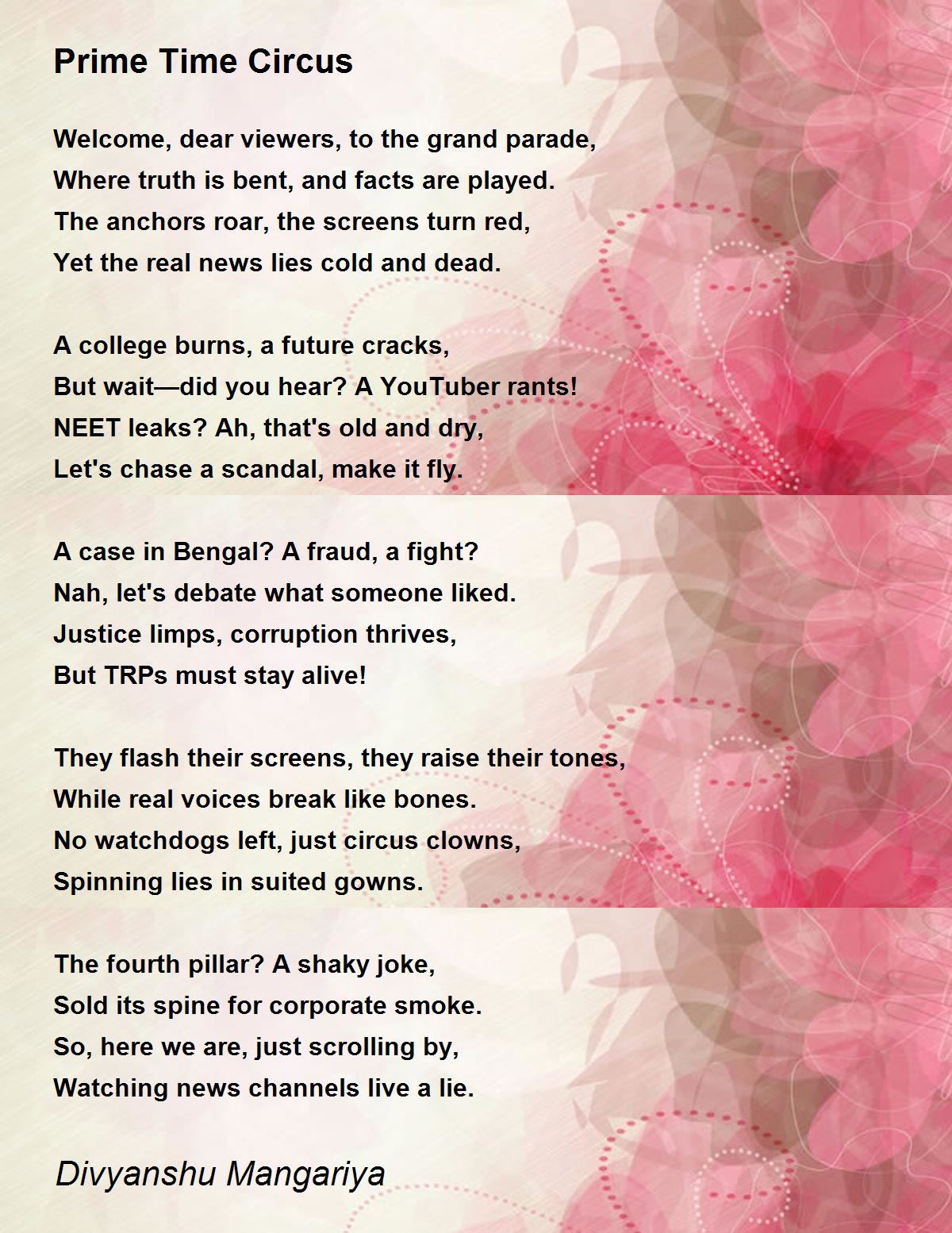 Prime Time Circus

Welcome, dear viewers, to the grand parade,
Where truth is bent, and facts are played.
The anchors roar, the screens turn red,
Yet the real news lies cold and dead.

A college burns, a future cracks,
But wait—did you hear? A YouTuber rants!
NEET leaks? Ah, that's old and dry,
Let's chase a scandal, make it fly.

A case in Bengal? A fraud, a fight?
Nah, let's debate what someone liked.
Justice limps, corruption thrives,
But TRPs must stay alive!

They flash their screens, they raise their tones,
While real voices break like bones.
No watchdogs left, just circus clowns,
Spinning lies in suited gowns.

The fourth pillar? A shaky joke,
Sold its spine for corporate smoke.
So, here we are, just scrolling by,
Watching news channels live a lie.

Divyanshu Mangariya